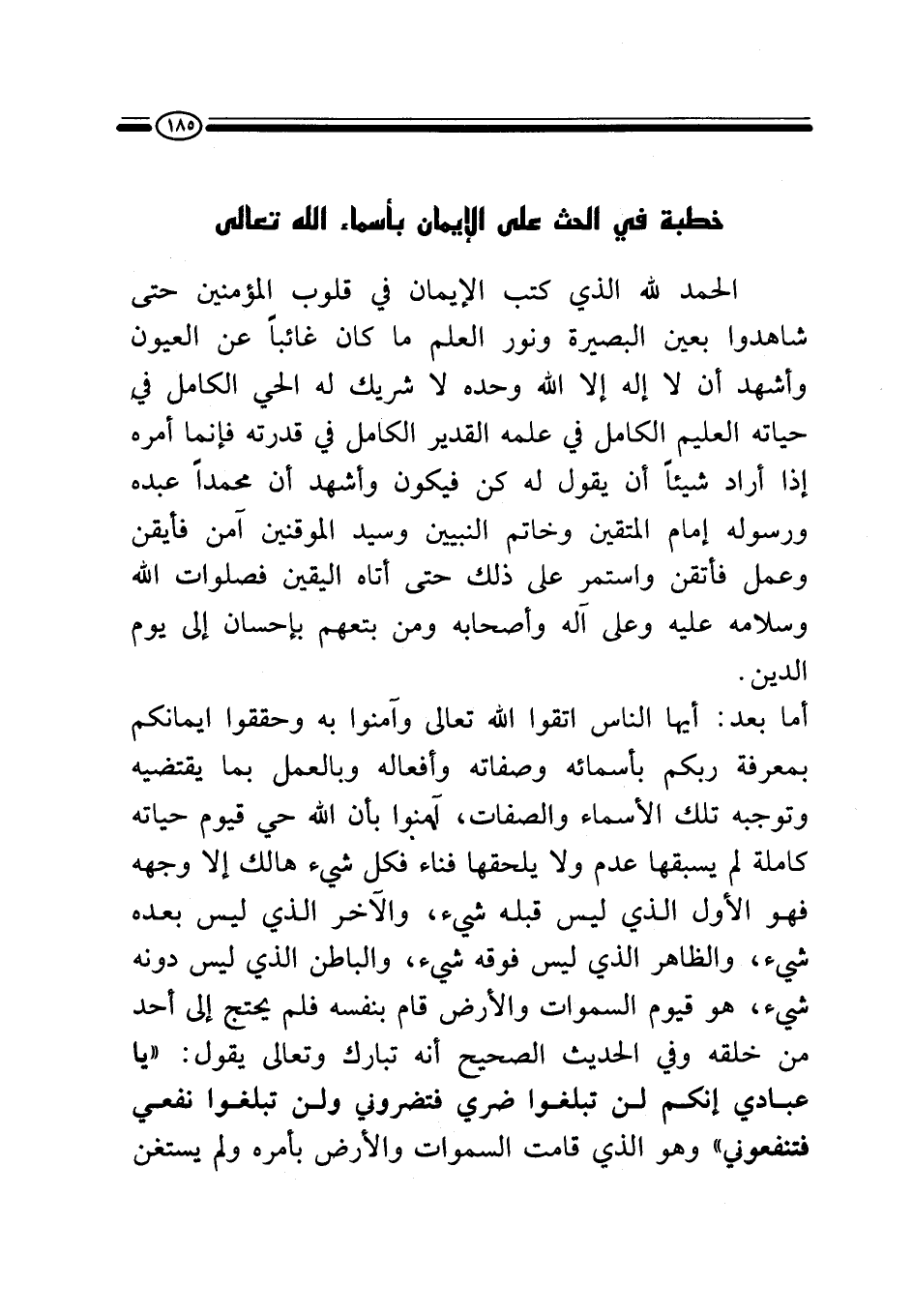 ١٨٥

خطبة في الحث على الإيمان بأسماء الله تعالى

الحمد لله الذي كتب الإيمان في قلوب المؤمنين حتى شاهدوا بعين البصيرة ونور العلم ما كان غائباً عن العيون وأشهد أن لا إله إلا الله وحده لا شريك له الحي الكامل في حياته العليم الكامل في علمه القدير الكامل في قدرته فإنما أمره إذا أراد شيئاً أن يقول له كن فيكون وأشهد أن محمداً عبده ورسوله إمام المتقين وخاتم النبيين وسيد الموقنين آمن فأيقن وعمل فأتقن واستمر على ذلك حتى أتاه اليقين فصلوات الله وسلامه عليه وعلى آله وأصحابه ومن بتعهم بإحسان إلى يوم الدين.

أما بعد: أيها الناس اتقوا الله تعالى وآمنوا به وحققوا ايمانكم بمعرفة ربكم بأسمائه وصفاته وأفعاله وبالعمل بما يقتضيه وتوجبه تلك الأسماء والصفات، آمنوا بأن الله حي قيوم حياته كاملة لم يسبقها عدم ولا يلحقها فناء فكل شيء هالك إلا وجهه فهو الأول الذي ليس قبله شيء، والآخر الذي ليس بعده شيء، والظاهر الذي ليس فوقه شيء، والباطن الذي ليس دونه شيء، هو قيوم السموات والأرض قام بنفسه فلم يحتج إلى أحد من خلقه وفي الحديث الصحيح أنه تبارك وتعالى يقول: «يا عبادي إنكم لن تبلغوا ضري فتضروني ولن تبلغوا نفعي فتنفعوني» وهو الذي قامت السموات والأرض بأمره ولم يستغن